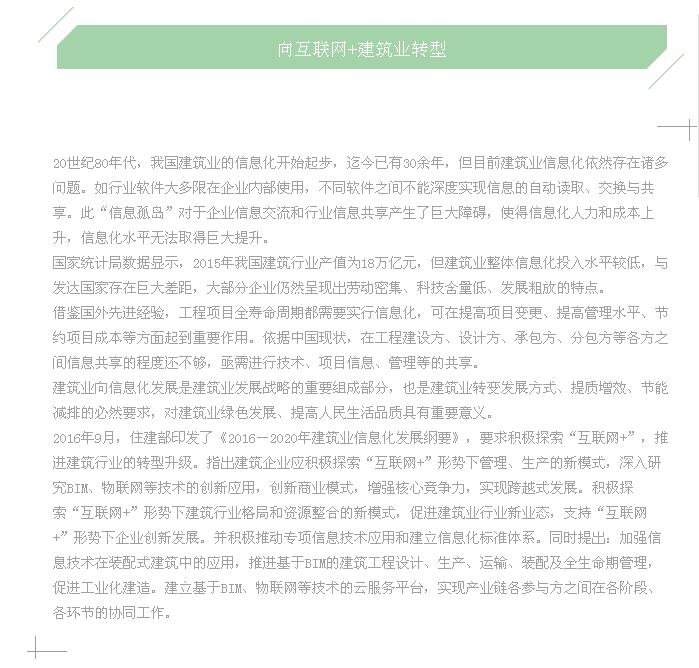 向互联网+建筑业转型

20世纪80年代，我国建筑业的信息化开始起步，迄今已有30余年，但目前建筑业信息化依然存在诸多问题。如行业软件大多限在企业内部使用，不同软件之间不能深度实现信息的自动读取、交换与共享。此“信息孤岛”对于企业信息交流和行业信息共享产生了巨大障碍，使得信息化人力和成本上升，信息化水平无法取得巨大提升。
国家统计局数据显示，2015年我国建筑行业产值为18万亿元，但建筑业整体信息化投入水平较低，与发达国家存在巨大差距，大部分企业仍然呈现出劳动密集、科技含量低、发展粗放的特点。
借鉴国外先进经验，工程项目全寿命周期都需要实行信息化，可在提高项目变更、提高管理水平、节约项目成本等方面起到重要作用。依据中国现状，在工程建设方、设计方、承包方、分包方等各方之间信息共享的程度还不够，亟需进行技术、项目信息、管理等的共享。
建筑业向信息化发展是建筑业发展战略的重要组成部分，也是建筑业转变发展方式、提质增效、节能减排的必然要求，对建筑业绿色发展、提高人民生活品质具有重要意义。
2016年9月，住建部印发了《2016－2020年建筑业信息化发展纲要》，要求积极探索“互联网+”，推进建筑行业的转型升级。指出建筑企业应积极探索“互联网+”形势下管理、生产的新模式，深入研究BIM、物联网等技术的创新应用，创新商业模式，增强核心竞争力，实现跨越式发展。积极探索“互联网+”形势下建筑行业格局和资源整合的新模式，促进建筑业行业新业态，支持“互联网+”形势下企业创新发展。并积极推动专项信息技术应用和建立信息化标准体系。同时提出：加强信息技术在装配式建筑中的应用，推进基于BIM的建筑工程设计、生产、运输、装配及全生命期管理，促进工业化建造。建立基于BIM、物联网等技术的云服务平台，实现产业链各参与方之间在各阶段、各环节的协同工作。